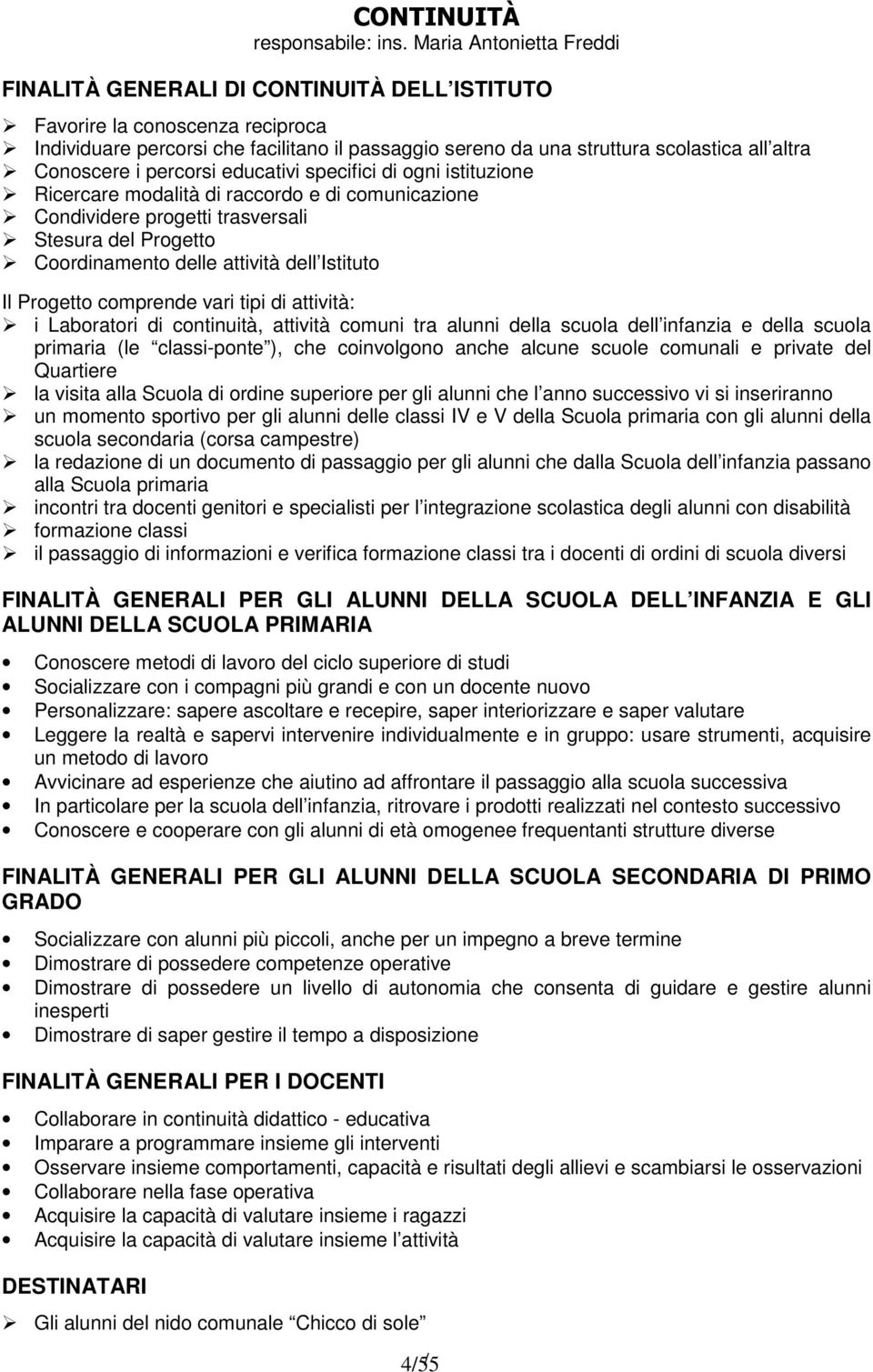 CONTINUITÀ
responsabile: ins. Maria Antonietta Freddi

FINALITÀ GENERALI DI CONTINUITÀ DELL ISTITUTO

➢ Favorire la conoscenza reciproca
➢ Individuare percorsi che facilitano il passaggio sereno da una struttura scolastica all altra
➢ Conoscere i percorsi educativi specifici di ogni istituzione
➢ Ricercare modalità di raccordo e di comunicazione
➢ Condividere progetti trasversali
➢ Stesura del Progetto
➢ Coordinamento delle attività dell Istituto

Il Progetto comprende vari tipi di attività:
➢ i Laboratori di continuità, attività comuni tra alunni della scuola dell infanzia e della scuola primaria (le classi-ponte ), che coinvolgono anche alcune scuole comunali e private del Quartiere
➢ la visita alla Scuola di ordine superiore per gli alunni che l anno successivo vi si inseriranno
➢ un momento sportivo per gli alunni delle classi IV e V della Scuola primaria con gli alunni della scuola secondaria (corsa campestre)
➢ la redazione di un documento di passaggio per gli alunni che dalla Scuola dell infanzia passano alla Scuola primaria
➢ incontri tra docenti genitori e specialisti per l integrazione scolastica degli alunni con disabilità
➢ formazione classi
➢ il passaggio di informazioni e verifica formazione classi tra i docenti di ordini di scuola diversi

FINALITÀ GENERALI PER GLI ALUNNI DELLA SCUOLA DELL INFANZIA E GLI ALUNNI DELLA SCUOLA PRIMARIA

• Conoscere metodi di lavoro del ciclo superiore di studi
• Socializzare con i compagni più grandi e con un docente nuovo
• Personalizzare: sapere ascoltare e recepire, saper interiorizzare e saper valutare
• Leggere la realtà e sapervi intervenire individualmente e in gruppo: usare strumenti, acquisire un metodo di lavoro
• Avvicinare ad esperienze che aiutino ad affrontare il passaggio alla scuola successiva
• In particolare per la scuola dell infanzia, ritrovare i prodotti realizzati nel contesto successivo
• Conoscere e cooperare con gli alunni di età omogenee frequentanti strutture diverse

FINALITÀ GENERALI PER GLI ALUNNI DELLA SCUOLA SECONDARIA DI PRIMO GRADO

• Socializzare con alunni più piccoli, anche per un impegno a breve termine
• Dimostrare di possedere competenze operative
• Dimostrare di possedere un livello di autonomia che consenta di guidare e gestire alunni inesperti
• Dimostrare di saper gestire il tempo a disposizione

FINALITÀ GENERALI PER I DOCENTI

• Collaborare in continuità didattico - educativa
• Imparare a programmare insieme gli interventi
• Osservare insieme comportamenti, capacità e risultati degli allievi e scambiarsi le osservazioni
• Collaborare nella fase operativa
• Acquisire la capacità di valutare insieme i ragazzi
• Acquisire la capacità di valutare insieme l attività

DESTINATARI

➢ Gli alunni del nido comunale Chicco di sole

4/55